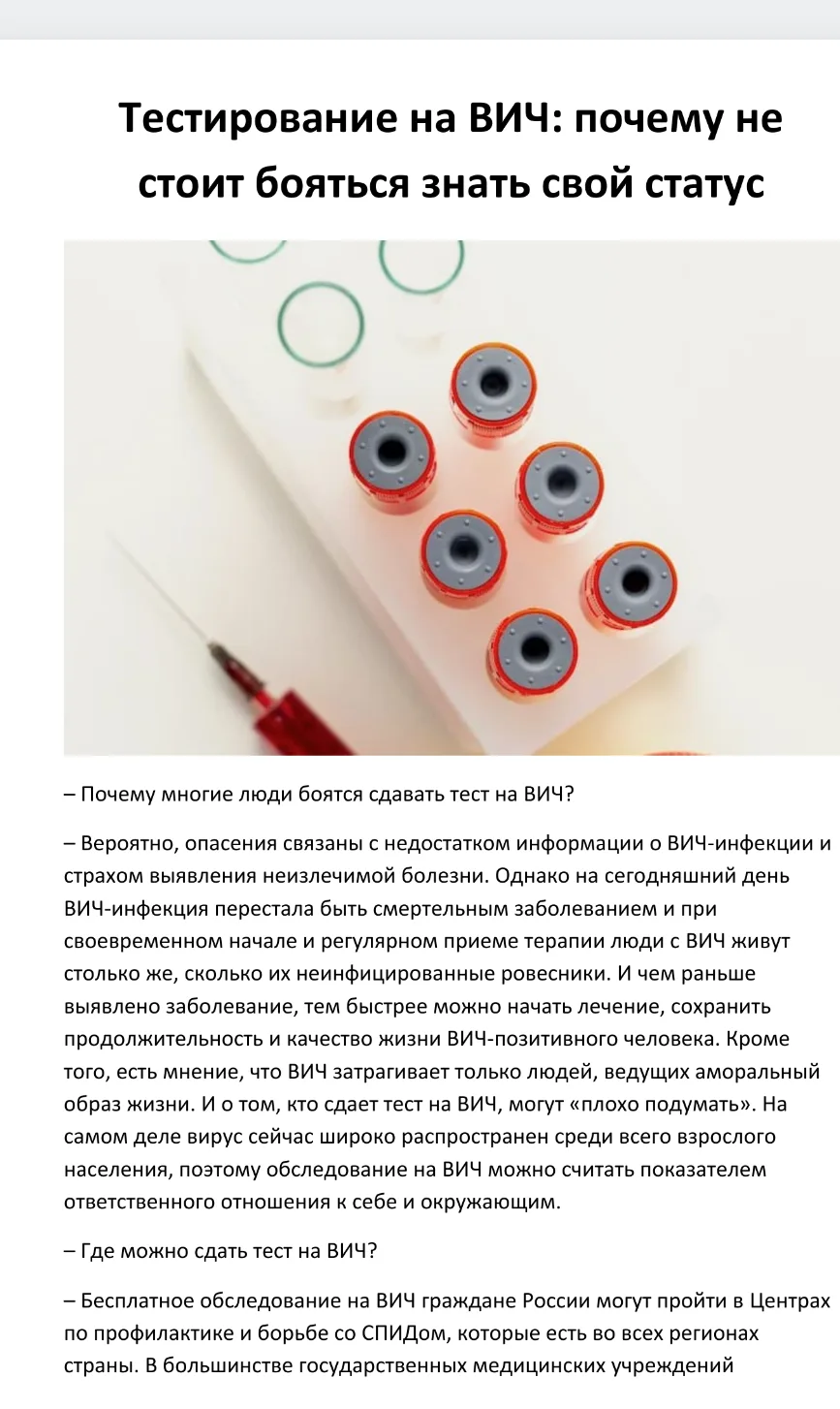 Тестирование на ВИЧ: почему не стоит бояться знать свой статус

– Почему многие люди боятся сдавать тест на ВИЧ?

– Вероятно, опасения связаны с недостатком информации о ВИЧ-инфекции и страхом выявления неизлечимой болезни. Однако на сегодняшний день ВИЧ-инфекция перестала быть смертельным заболеванием и при своевременном начале и регулярном приеме терапии люди с ВИЧ живут столько же, сколько их неинфицированные ровесники. И чем раньше выявлено заболевание, тем быстрее можно начать лечение, сохранить продолжительность и качество жизни ВИЧ-позитивного человека. Кроме того, есть мнение, что ВИЧ затрагивает только людей, ведущих аморальный образ жизни. И о том, кто сдает тест на ВИЧ, могут «плохо подумать». На самом деле вирус сейчас широко распространен среди всего взрослого населения, поэтому обследование на ВИЧ можно считать показателем ответственного отношения к себе и окружающим.

– Где можно сдать тест на ВИЧ?

– Бесплатное обследование на ВИЧ граждане России могут пройти в Центрах по профилактике и борьбе со СПИДом, которые есть во всех регионах страны. В большинстве государственных медицинских учреждений